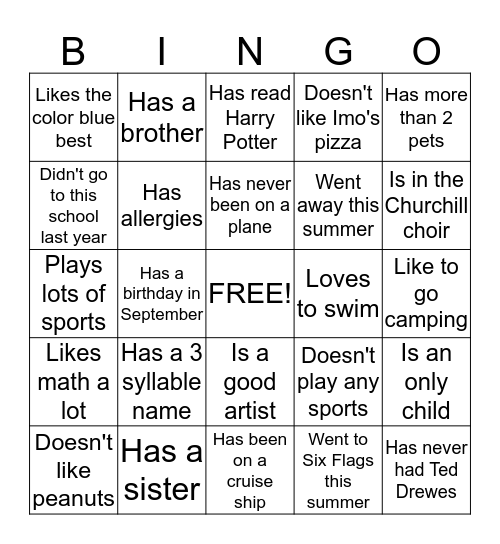 | B | I | N | G | O |
|---|---|---|---|---|
| Likes the color blue best | Has a brother | Has read Harry Potter | Doesn't like Imo's pizza | Has more than 2 pets |
| Didn't go to this school last year | Has allergies | Has never been on a plane | Went away this summer | Is in the Churchill choir |
| Plays lots of sports | Has a birthday in September | FREE! | Loves to swim | Like to go camping |
| Likes math a lot | Has a 3 syllable name | Is a good artist | Doesn't play any sports | Is an only child |
| Doesn't like peanuts | Has a sister | Has been on a cruise ship | Went to Six Flags this summer | Has never had Ted Drewes |